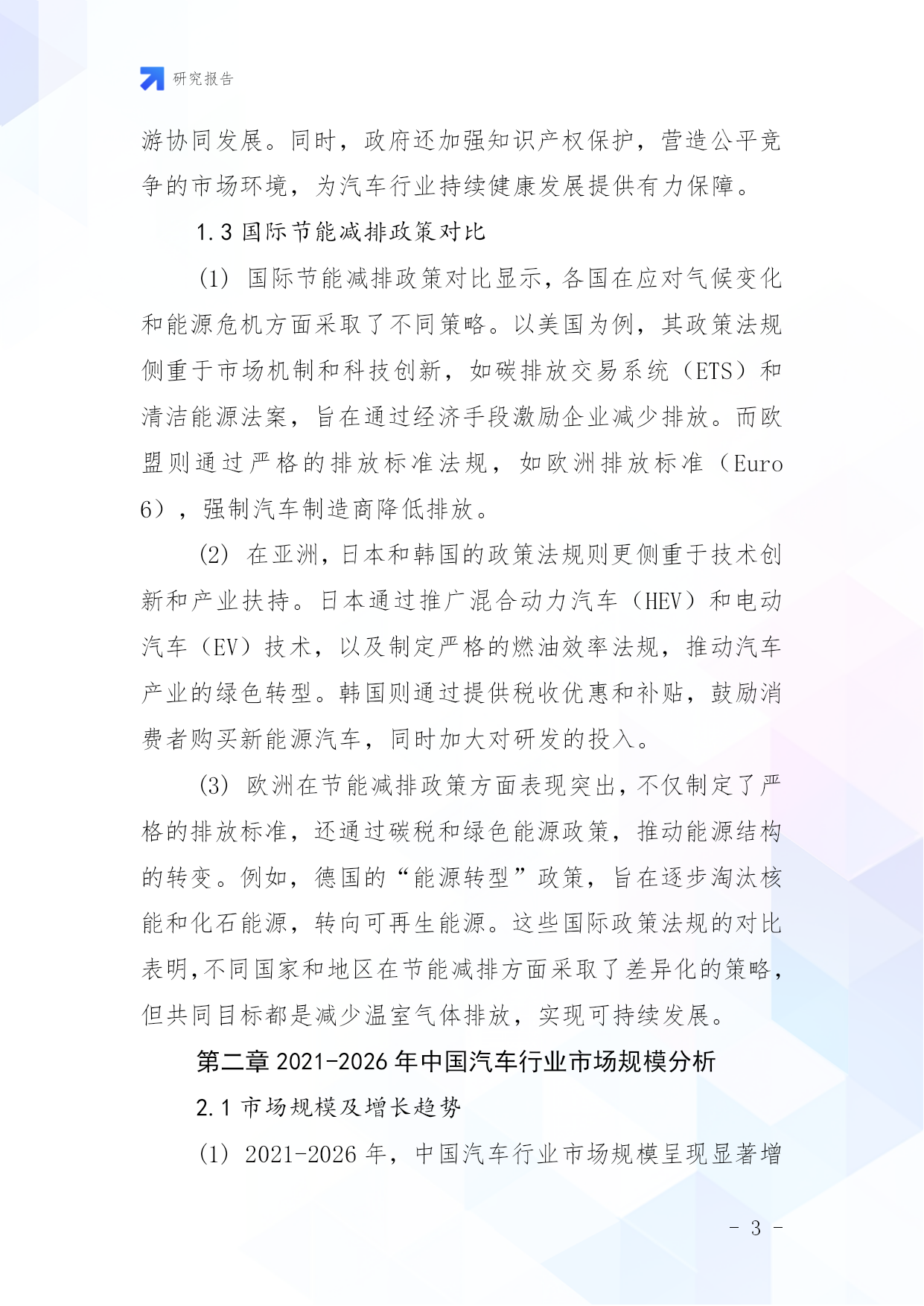 研究报告

游协同发展。同时，政府还加强知识产权保护，营造公平竞争的市场环境，为汽车行业持续健康发展提供有力保障。

1.3 国际节能减排政策对比

(1) 国际节能减排政策对比显示，各国在应对气候变化和能源危机方面采取了不同策略。以美国为例，其政策法规侧重于市场机制和科技创新，如碳排放交易系统（ETS）和清洁能源法案，旨在通过经济手段激励企业减少排放。而欧盟则通过严格的排放标准法规，如欧洲排放标准（Euro 6），强制汽车制造商降低排放。

(2) 在亚洲，日本和韩国的政策法规则更侧重于技术创新和产业扶持。日本通过推广混合动力汽车（HEV）和电动汽车（EV）技术，以及制定严格的燃油效率法规，推动汽车产业的绿色转型。韩国则通过提供税收优惠和补贴，鼓励消费者购买新能源汽车，同时加大对研发的投入。

(3) 欧洲在节能减排政策方面表现突出，不仅制定了严格的排放标准，还通过碳税和绿色能源政策，推动能源结构的转变。例如，德国的“能源转型”政策，旨在逐步淘汰核能和化石能源，转向可再生能源。这些国际政策法规的对比表明，不同国家和地区在节能减排方面采取了差异化的策略，但共同目标都是减少温室气体排放，实现可持续发展。

第二章 2021-2026 年中国汽车行业市场规模分析

2.1 市场规模及增长趋势

(1) 2021-2026 年，中国汽车行业市场规模呈现显著增

- 3 -